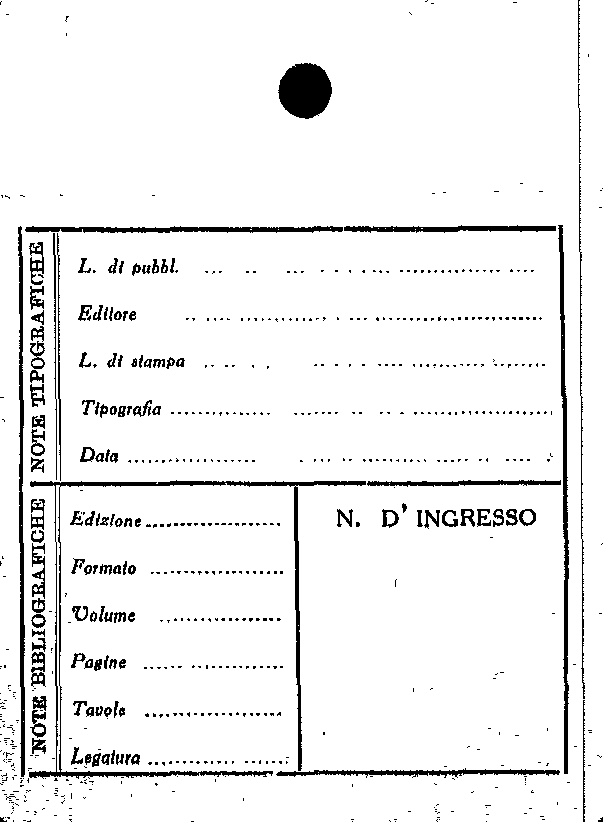 NOTE TIPOGRAFICHE

L. di pubbl. ____

Editore ____

L. di stampa ____

Tipografia ____

Data ____

NOTE BIBLIOGRAFICHE

Edizione ____

Formato ____

Volume ____

Pagine ____

Tavole ____

Legatura ____

N. D' INGRESSO